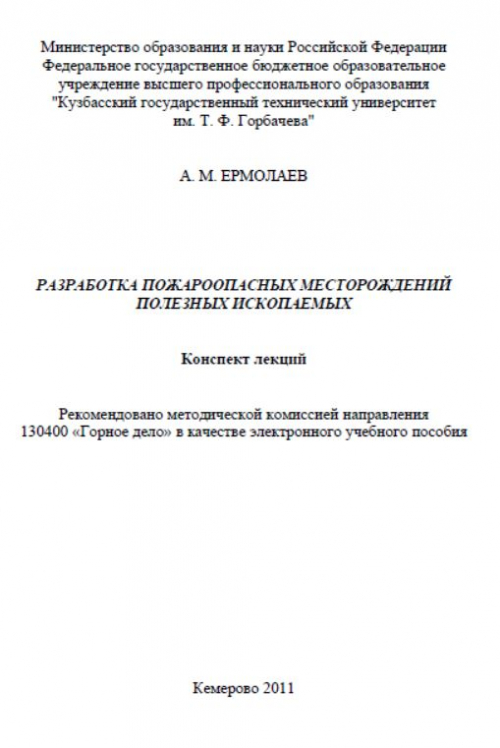 Министерство образования и науки Российской Федерации
Федеральное государственное бюджетное образовательное учреждение высшего профессионального образования
"Кузбасский государственный технический университет им. Т. Ф. Горбачева"

А. М. ЕРМОЛАЕВ

РАЗРАБОТКА ПОЖАРООПАСНЫХ МЕСТОРОЖДЕНИЙ ПОЛЕЗНЫХ ИСКОПАЕМЫХ

Конспект лекций

Рекомендовано методической комиссией направления 130400 «Горное дело» в качестве электронного учебного пособия

Кемерово 2011